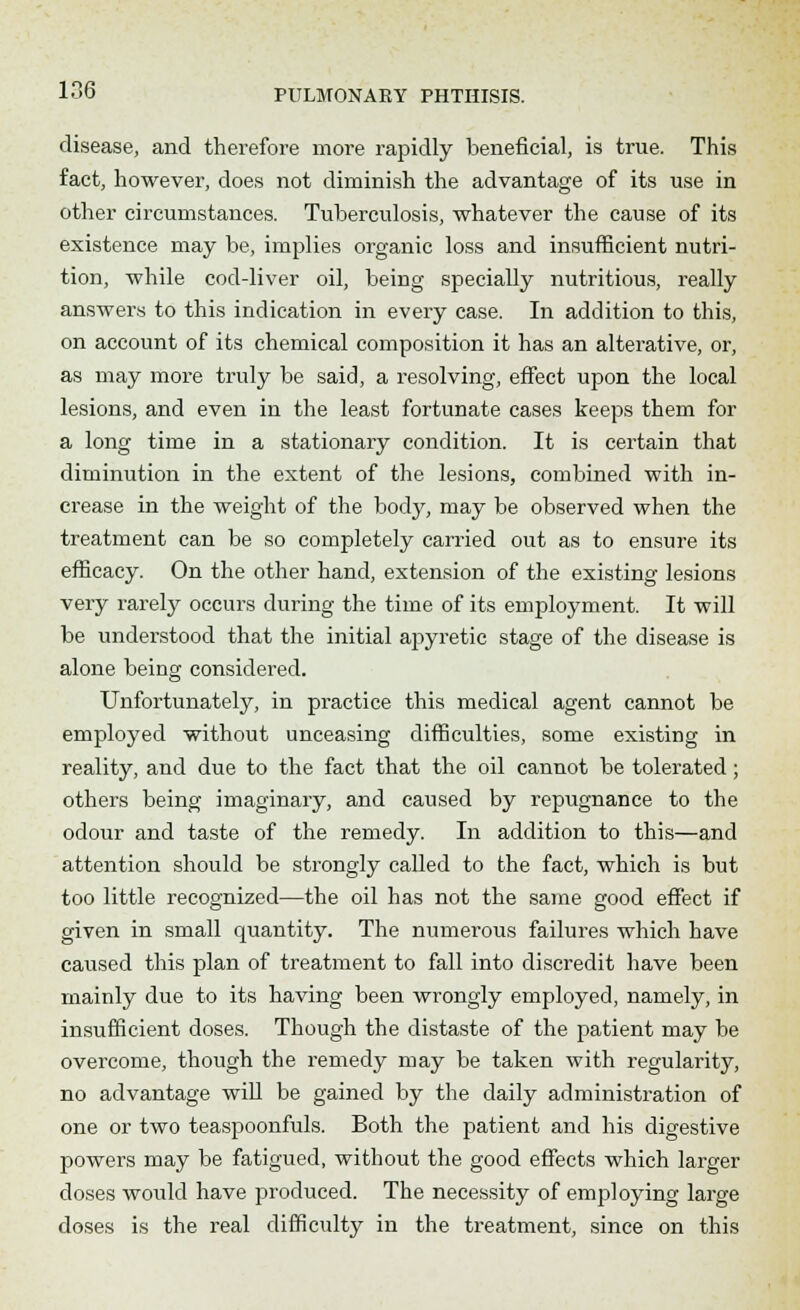 136

PULMONARY PHTHISIS.

disease, and therefore more rapidly beneficial, is true. This fact, however, does not diminish the advantage of its use in other circumstances. Tuberculosis, whatever the cause of its existence may be, implies organic loss and insufficient nutrition, while cod-liver oil, being specially nutritious, really answers to this indication in every case. In addition to this, on account of its chemical composition it has an alterative, or, as may more truly be said, a resolving, effect upon the local lesions, and even in the least fortunate cases keeps them for a long time in a stationary condition. It is certain that diminution in the extent of the lesions, combined with increase in the weight of the body, may be observed when the treatment can be so completely carried out as to ensure its efficacy. On the other hand, extension of the existing lesions very rarely occurs during the time of its employment. It will be understood that the initial apyretic stage of the disease is alone being considered.

Unfortunately, in practice this medical agent cannot be employed without unceasing difficulties, some existing in reality, and due to the fact that the oil cannot be tolerated; others being imaginary, and caused by repugnance to the odour and taste of the remedy. In addition to this—and attention should be strongly called to the fact, which is but too little recognized—the oil has not the same good effect if given in small quantity. The numerous failures which have caused this plan of treatment to fall into discredit have been mainly due to its having been wrongly employed, namely, in insufficient doses. Though the distaste of the patient may be overcome, though the remedy may be taken with regularity, no advantage will be gained by the daily administration of one or two teaspoonfuls. Both the patient and his digestive powers may be fatigued, without the good effects which larger doses would have produced. The necessity of employing large doses is the real difficulty in the treatment, since on this